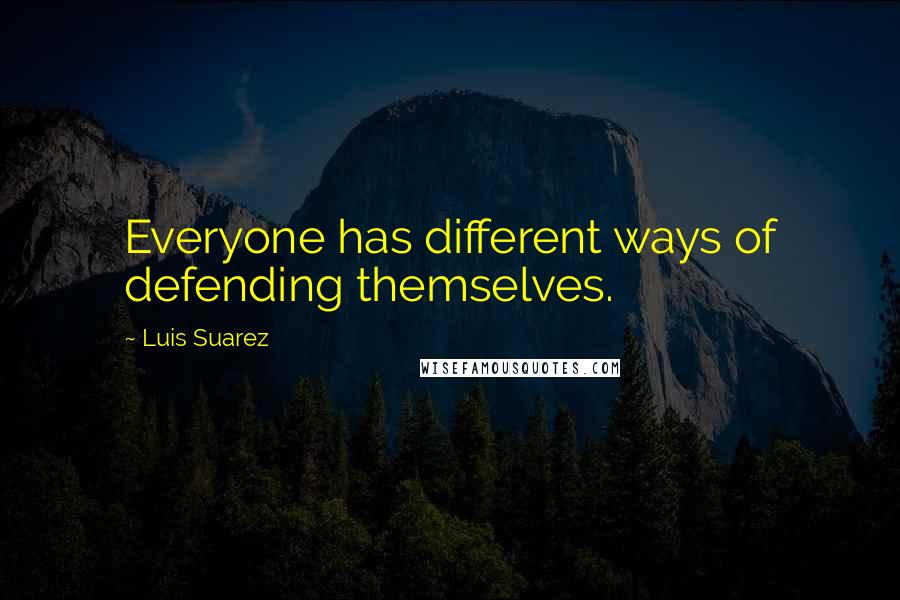 Everyone has different ways of defending themselves.

~ Luis Suarez

WISEFAMOUSQUOTES.COM